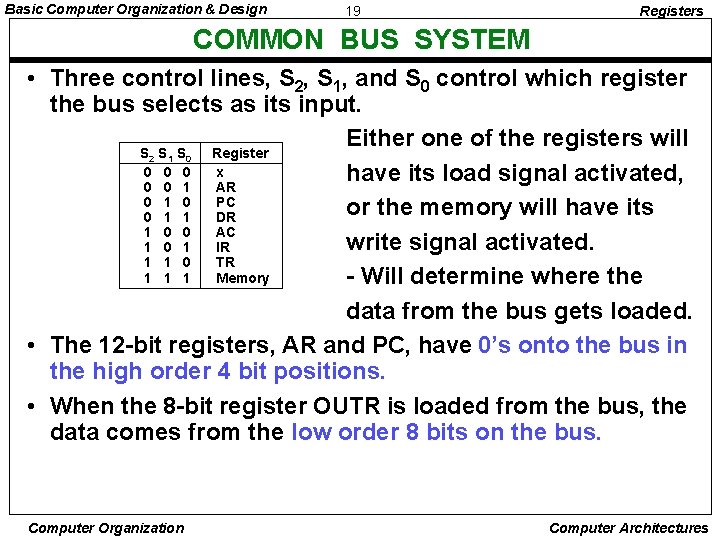 Basic Computer Organization & Design 19 Registers

COMMON BUS SYSTEM

• Three control lines, $S_2$, $S_1$, and $S_0$ control which register the bus selects as its input.

| $S_2$ $S_1$ $S_0$ | Register |
|---|---|
| 0 0 0 | x |
| 0 0 1 | AR |
| 0 1 0 | PC |
| 0 1 1 | DR |
| 1 0 0 | AC |
| 1 0 1 | IR |
| 1 1 0 | TR |
| 1 1 1 | Memory |

Either one of the registers will have its load signal activated, or the memory will have its write signal activated.
- Will determine where the data from the bus gets loaded.

• The 12-bit registers, AR and PC, have 0's onto the bus in the high order 4 bit positions.

• When the 8-bit register OUTR is loaded from the bus, the data comes from the low order 8 bits on the bus.

Computer Organization Computer Architectures